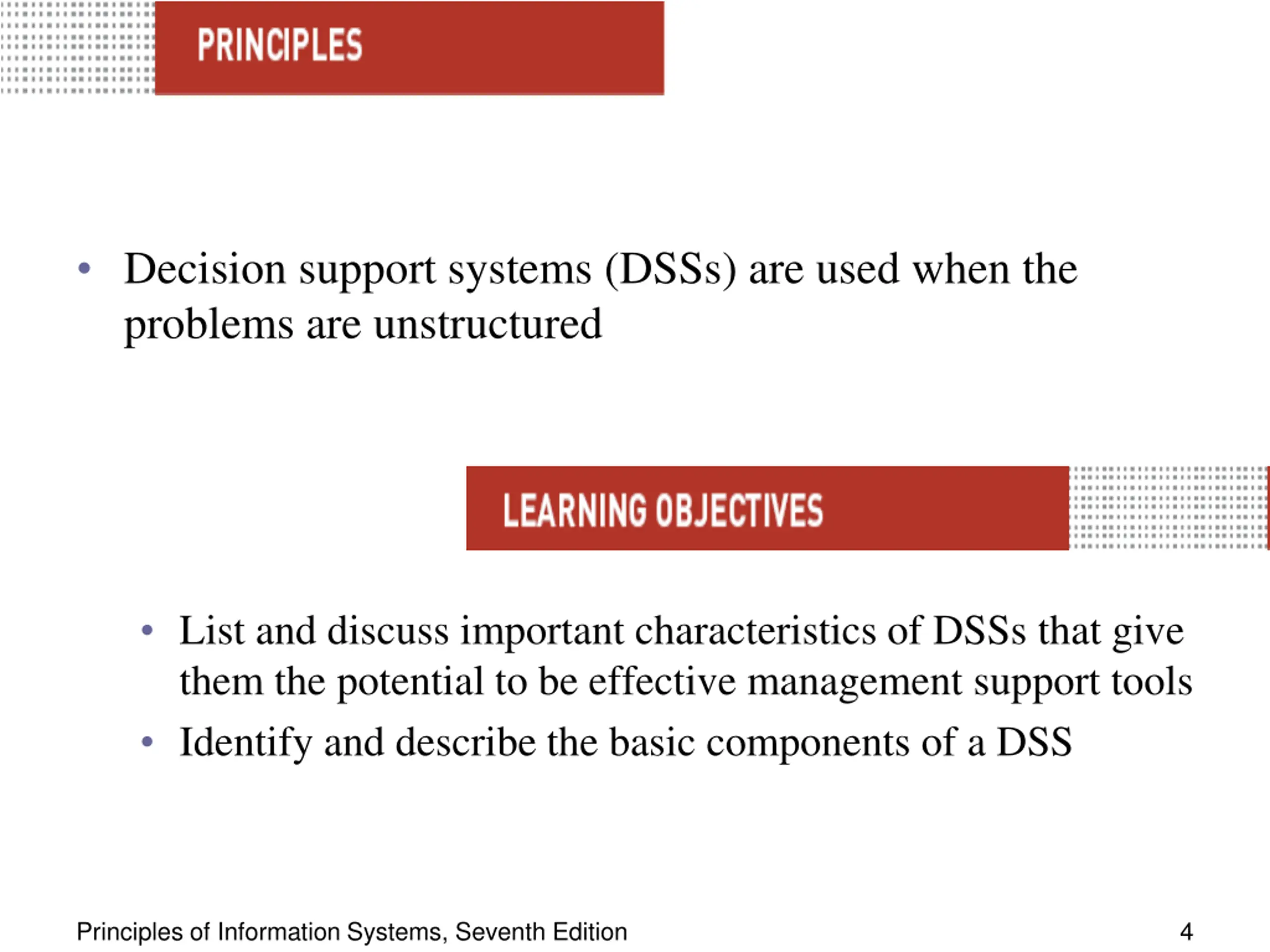 PRINCIPLES

• Decision support systems (DSSs) are used when the problems are unstructured

LEARNING OBJECTIVES

• List and discuss important characteristics of DSSs that give them the potential to be effective management support tools
• Identify and describe the basic components of a DSS

Principles of Information Systems, Seventh Edition 4